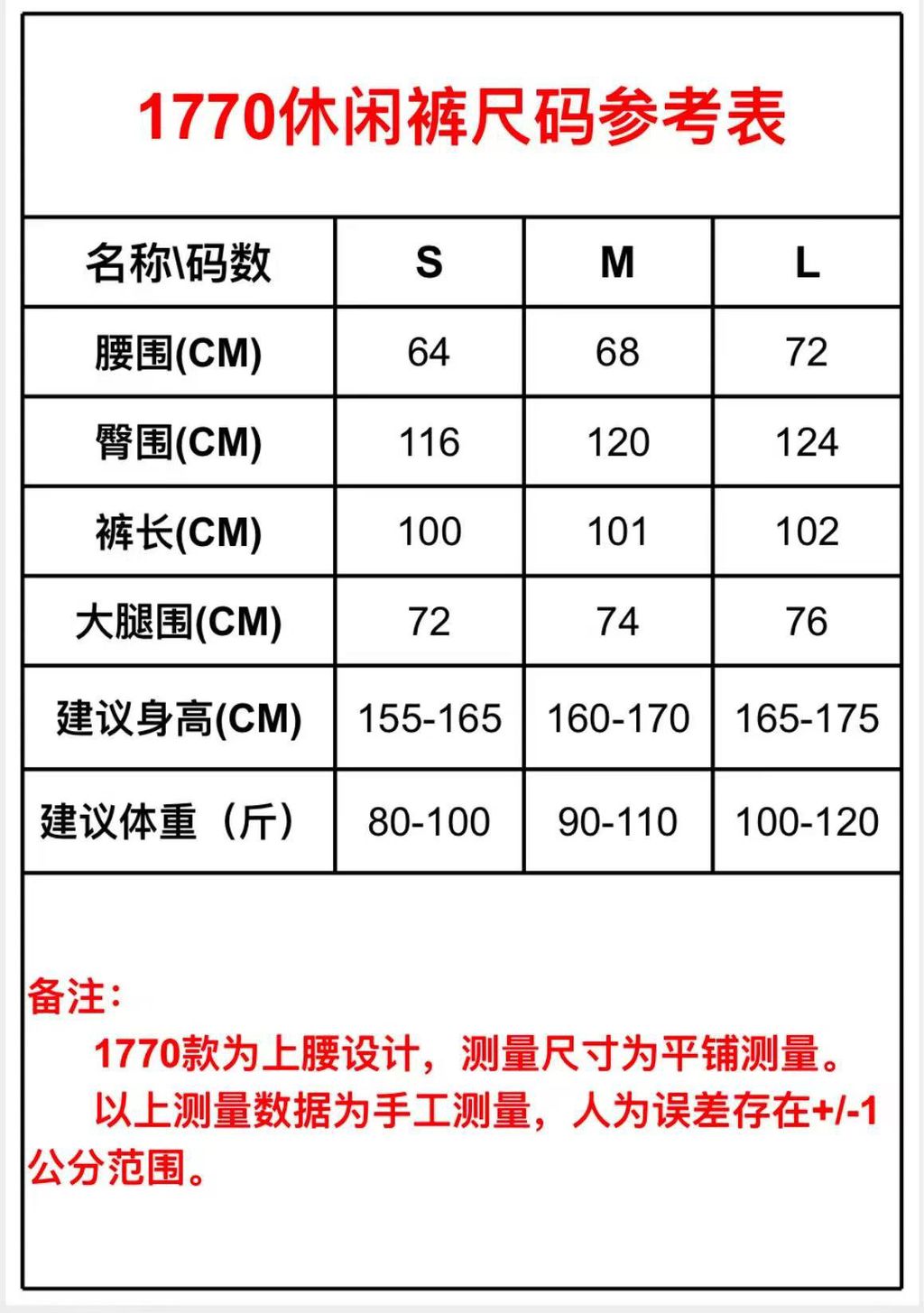 1770休闲裤尺码参考表

| 名称\码数 | S | M | L |
|---|---|---|---|
| 腰围(CM) | 64 | 68 | 72 |
| 臀围(CM) | 116 | 120 | 124 |
| 裤长(CM) | 100 | 101 | 102 |
| 大腿围(CM) | 72 | 74 | 76 |
| 建议身高(CM) | 155-165 | 160-170 | 165-175 |
| 建议体重（斤） | 80-100 | 90-110 | 100-120 |

备注：

1770款为上腰设计，测量尺寸为平铺测量。

以上测量数据为手工测量，人为误差存在+/-1公分范围。